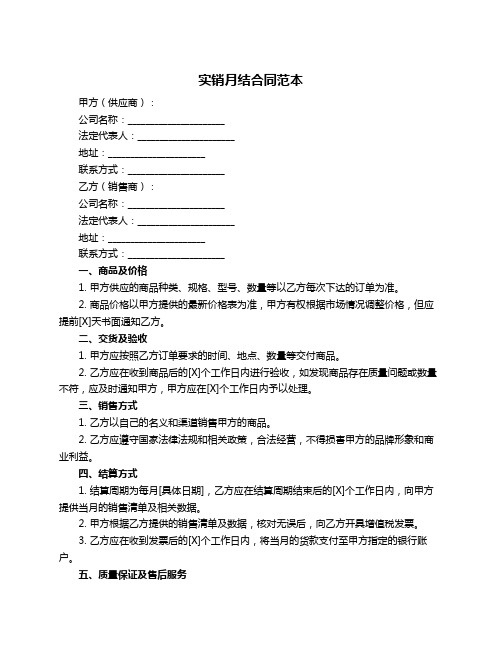 实销月结合同范本

甲方（供应商）：

公司名称：____________________

法定代表人：____________________

地址：____________________

联系方式：____________________

乙方（销售商）：

公司名称：____________________

法定代表人：____________________

地址：____________________

联系方式：____________________

一、商品及价格

1. 甲方供应的商品种类、规格、型号、数量等以乙方每次下达的订单为准。

2. 商品价格以甲方提供的最新价格表为准，甲方有权根据市场情况调整价格，但应提前[X]天书面通知乙方。

二、交货及验收

1. 甲方应按照乙方订单要求的时间、地点、数量等交付商品。

2. 乙方应在收到商品后的[X]个工作日内进行验收，如发现商品存在质量问题或数量不符，应及时通知甲方，甲方应在[X]个工作日内予以处理。

三、销售方式

1. 乙方以自己的名义和渠道销售甲方的商品。

2. 乙方应遵守国家法律法规和相关政策，合法经营，不得损害甲方的品牌形象和商业利益。

四、结算方式

1. 结算周期为每月[具体日期]，乙方应在结算周期结束后的[X]个工作日内，向甲方提供当月的销售清单及相关数据。

2. 甲方根据乙方提供的销售清单及数据，核对无误后，向乙方开具增值税发票。

3. 乙方应在收到发票后的[X]个工作日内，将当月的货款支付至甲方指定的银行账户。

五、质量保证及售后服务